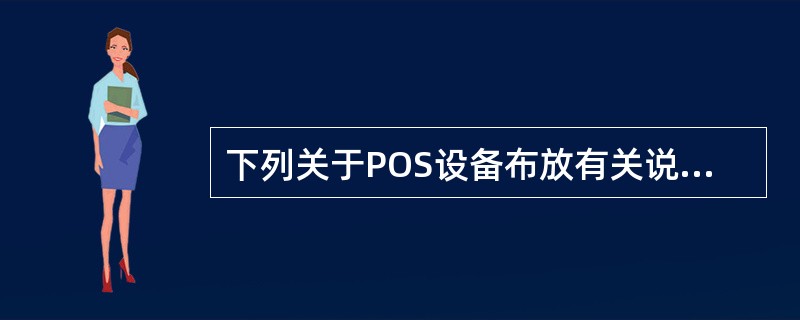 下列关于POS设备布放有关说...